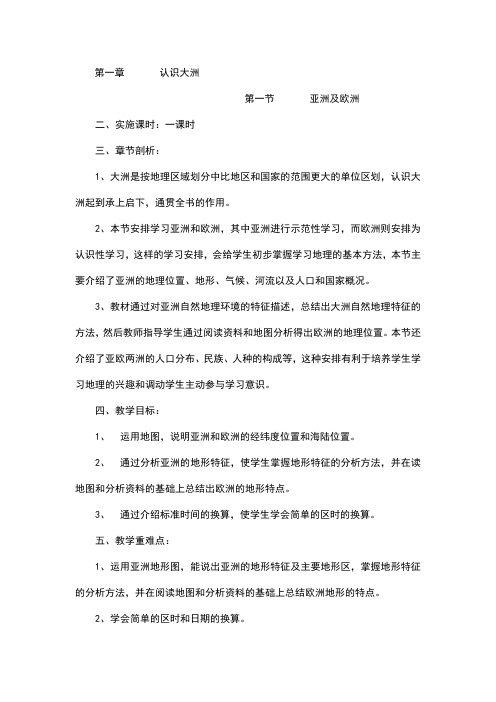 第一章　　认识大洲

第一节　　亚洲及欧洲

二、实施课时：一课时

三、章节剖析：

1、大洲是按地理区域划分中比地区和国家的范围更大的单位区划，认识大洲起到承上启下，通贯全书的作用。

2、本节安排学习亚洲和欧洲，其中亚洲进行示范性学习，而欧洲则安排为认识性学习，这样的学习安排，会给学生初步掌握学习地理的基本方法，本节主要介绍了亚洲的地理位置、地形、气候、河流以及人口和国家概况。

3、教材通过对亚洲自然地理环境的特征描述，总结出大洲自然地理特征的方法，然后教师指导学生通过阅读资料和地图分析得出欧洲的地理位置。本节还介绍了亚欧两洲的人口分布、民族、人种的构成等，这种安排有利于培养学生学习地理的兴趣和调动学生主动参与学习意识。

四、教学目标：

1、　运用地图，说明亚洲和欧洲的经纬度位置和海陆位置。

2、　通过分析亚洲的地形特征，使学生掌握地形特征的分析方法，并在读地图和分析资料的基础上总结出欧洲的地形特点。

3、　通过介绍标准时间的换算，使学生学会简单的区时的换算。

五、教学重难点：

1、运用亚洲地形图，能说出亚洲的地形特征及主要地形区，掌握地形特征的分析方法，并在阅读地图和分析资料的基础上总结欧洲地形的特点。

2、学会简单的区时和日期的换算。